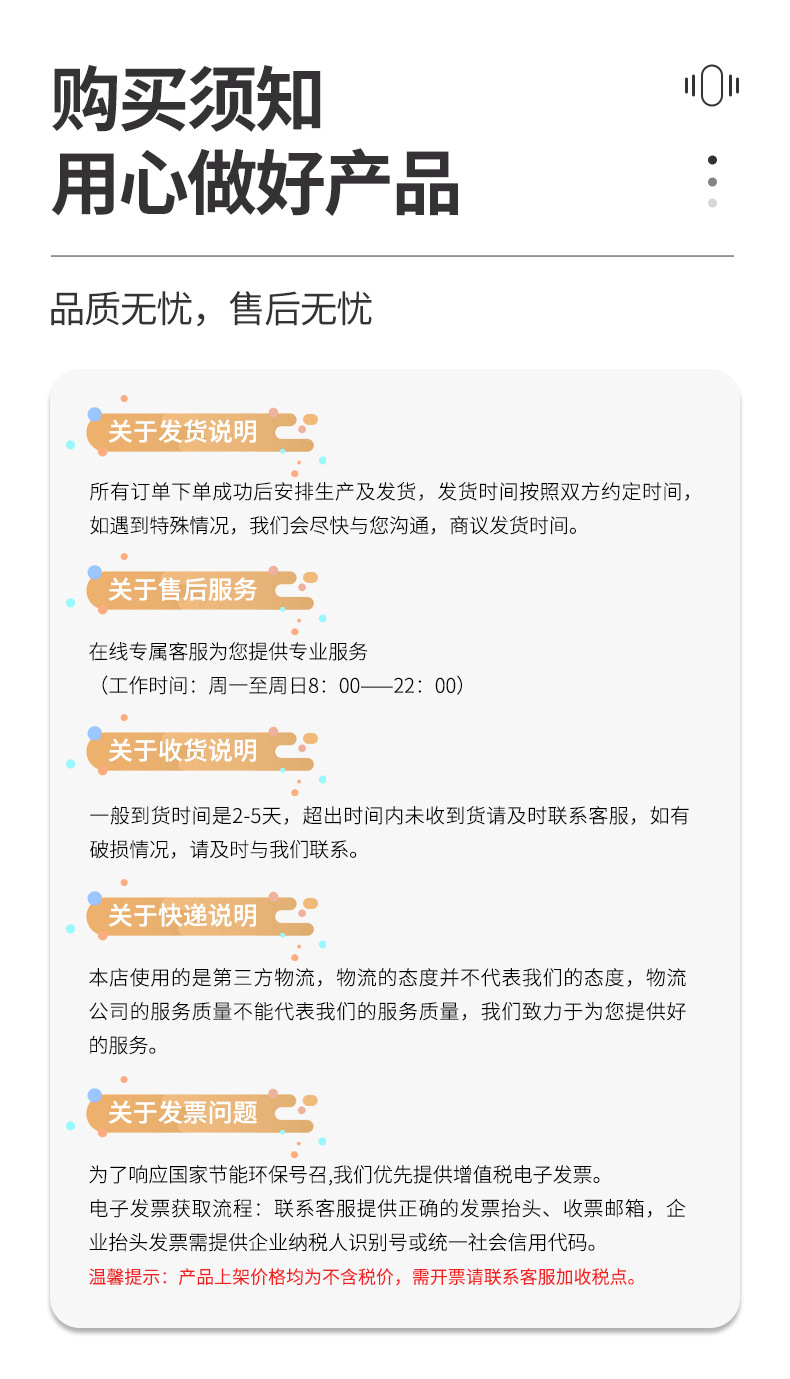 购买须知
用心做好产品

品质无忧，售后无忧

关于发货说明

所有订单下单成功后安排生产及发货，发货时间按照双方约定时间，如遇到特殊情况，我们会尽快与您沟通，商议发货时间。

关于售后服务

在线专属客服为您提供专业服务
（工作时间：周一至周日8：00——22：00）

关于收货说明

一般到货时间是2-5天，超出时间内未收到货请及时联系客服，如有破损情况，请及时与我们联系。

关于快递说明

本店使用的是第三方物流，物流的态度并不代表我们的态度，物流公司的服务质量不能代表我们的服务质量，我们致力于为您提供好的服务。

关于发票问题

为了响应国家节能环保号召,我们优先提供增值税电子发票。
电子发票获取流程：联系客服提供正确的发票抬头、收票邮箱，企业抬头发票需提供企业纳税人识别号或统一社会信用代码。
温馨提示：产品上架价格均为不含税价，需开票请联系客服加收税点。